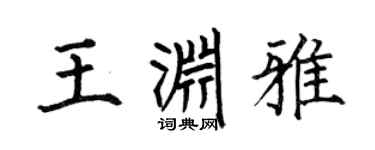 王渊雅

词典网